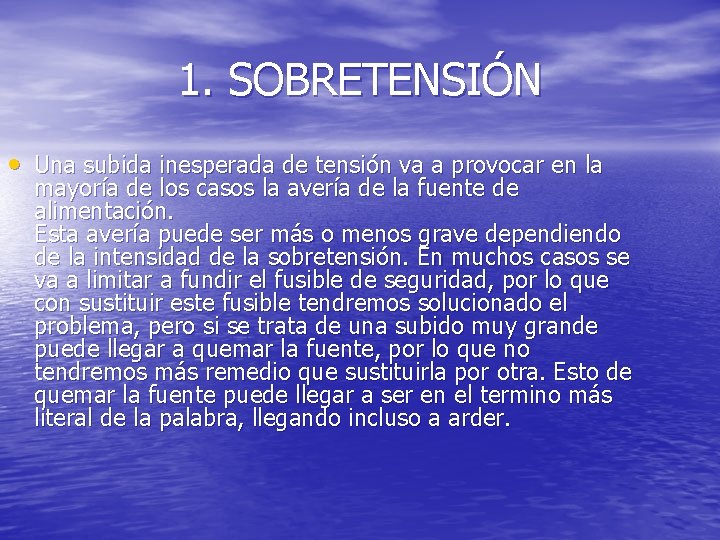 1. SOBRETENSIÓN

• Una subida inesperada de tensión va a provocar en la mayoría de los casos la avería de la fuente de alimentación.
Esta avería puede ser más o menos grave dependiendo de la intensidad de la sobretensión. En muchos casos se va a limitar a fundir el fusible de seguridad, por lo que con sustituir este fusible tendremos solucionado el problema, pero si se trata de una subido muy grande puede llegar a quemar la fuente, por lo que no tendremos más remedio que sustituirla por otra. Esto de quemar la fuente puede llegar a ser en el termino más literal de la palabra, llegando incluso a arder.